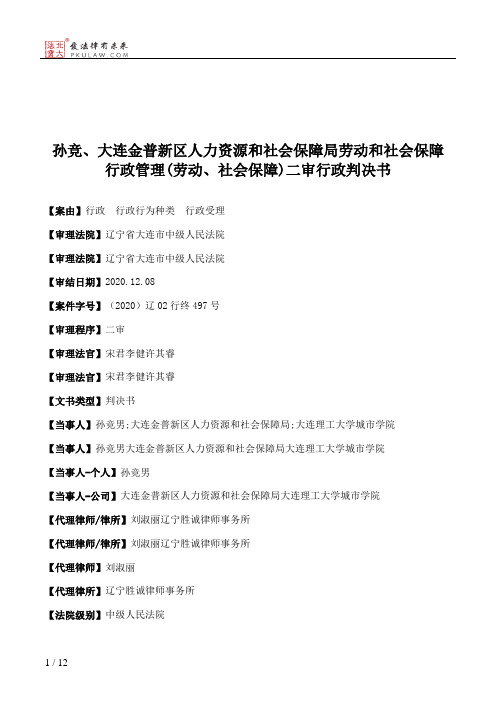 北大法宝 发法律有未来 PKULAW.COM

孙竞、大连金普新区人力资源和社会保障局劳动和社会保障行政管理(劳动、社会保障)二审行政判决书

【案由】行政 行政行为种类 行政受理

【审理法院】辽宁省大连市中级人民法院

【审理法院】辽宁省大连市中级人民法院

【审结日期】2020.12.08

【案件字号】(2020)辽02行终497号

【审理程序】二审

【审理法官】宋君李健许其睿

【审理法官】宋君李健许其睿

【文书类型】判决书

【当事人】孙竞男;大连金普新区人力资源和社会保障局;大连理工大学城市学院

【当事人】孙竞男大连金普新区人力资源和社会保障局大连理工大学城市学院

【当事人-个人】孙竞男

【当事人-公司】大连金普新区人力资源和社会保障局大连理工大学城市学院

【代理律师/律所】刘淑丽辽宁胜诚律师事务所

【代理律师/律所】刘淑丽辽宁胜诚律师事务所

【代理律师】刘淑丽

【代理律所】辽宁胜诚律师事务所

【法院级别】中级人民法院

1 / 12